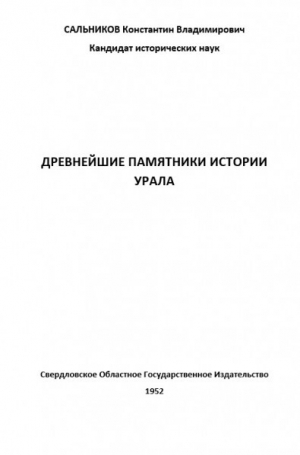 САЛЬНИКОВ Константин Владимирович

Кандидат исторических наук

ДРЕВНЕЙШИЕ ПАМЯТНИКИ ИСТОРИИ УРАЛА

Свердловское Областное Государственное Издательство

1952